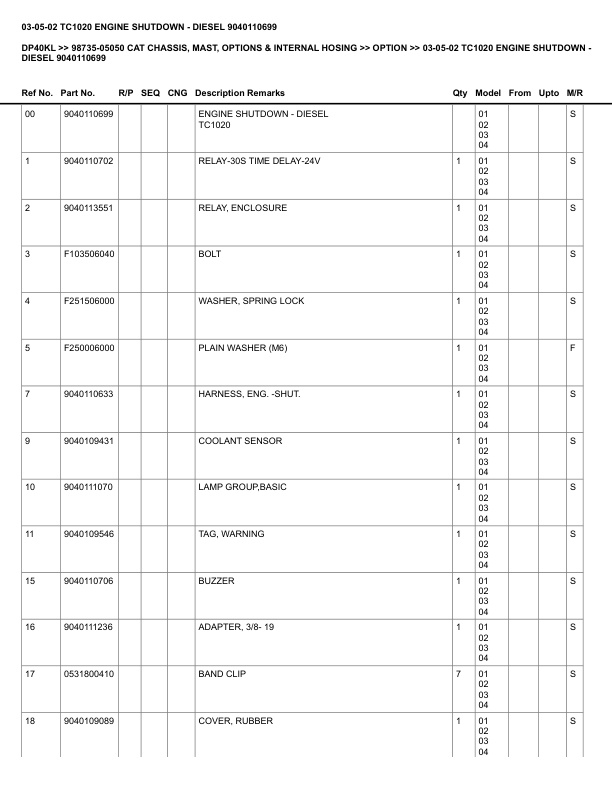 03-05-02 TC1020 ENGINE SHUTDOWN - DIESEL 9040110699

DP40KL >> 98735-05050 CAT CHASSIS, MAST, OPTIONS & INTERNAL HOSING >> OPTION >> 03-05-02 TC1020 ENGINE SHUTDOWN - DIESEL 9040110699

| Ref No. | Part No. | R/P | SEQ | CNG | Description Remarks | Qty | Model | From | Upto | M/R |
|---|---|---|---|---|---|---|---|---|---|---|
| 00 | 9040110699 | | | | ENGINE SHUTDOWN - DIESEL TC1020 | | 01 02 03 04 | | | S |
| 1 | 9040110702 | | | | RELAY-30S TIME DELAY-24V | 1 | 01 02 03 04 | | | S |
| 2 | 9040113551 | | | | RELAY, ENCLOSURE | 1 | 01 02 03 04 | | | S |
| 3 | F103506040 | | | | BOLT | 1 | 01 02 03 04 | | | S |
| 4 | F251506000 | | | | WASHER, SPRING LOCK | 1 | 01 02 03 04 | | | S |
| 5 | F250006000 | | | | PLAIN WASHER (M6) | 1 | 01 02 03 04 | | | F |
| 7 | 9040110633 | | | | HARNESS, ENG. -SHUT. | 1 | 01 02 03 04 | | | S |
| 9 | 9040109431 | | | | COOLANT SENSOR | 1 | 01 02 03 04 | | | S |
| 10 | 9040111070 | | | | LAMP GROUP,BASIC | 1 | 01 02 03 04 | | | S |
| 11 | 9040109546 | | | | TAG, WARNING | 1 | 01 02 03 04 | | | S |
| 15 | 9040110706 | | | | BUZZER | 1 | 01 02 03 04 | | | S |
| 16 | 9040111236 | | | | ADAPTER, 3/8- 19 | 1 | 01 02 03 04 | | | S |
| 17 | 0531800410 | | | | BAND CLIP | 7 | 01 02 03 04 | | | S |
| 18 | 9040109089 | | | | COVER, RUBBER | 1 | 01 02 03 04 | | | S |